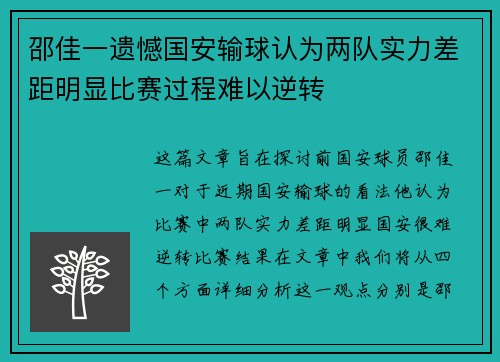 邵佳一遗憾国安输球认为两队实力差距明显比赛过程难以逆转

这篇文章旨在探讨前国安球员邵佳一对于近期国安输球的看法他认为比赛中两队实力差距明显国安很难逆转比赛结果在文章中我们将从四个方面详细分析这一观点分别是邵